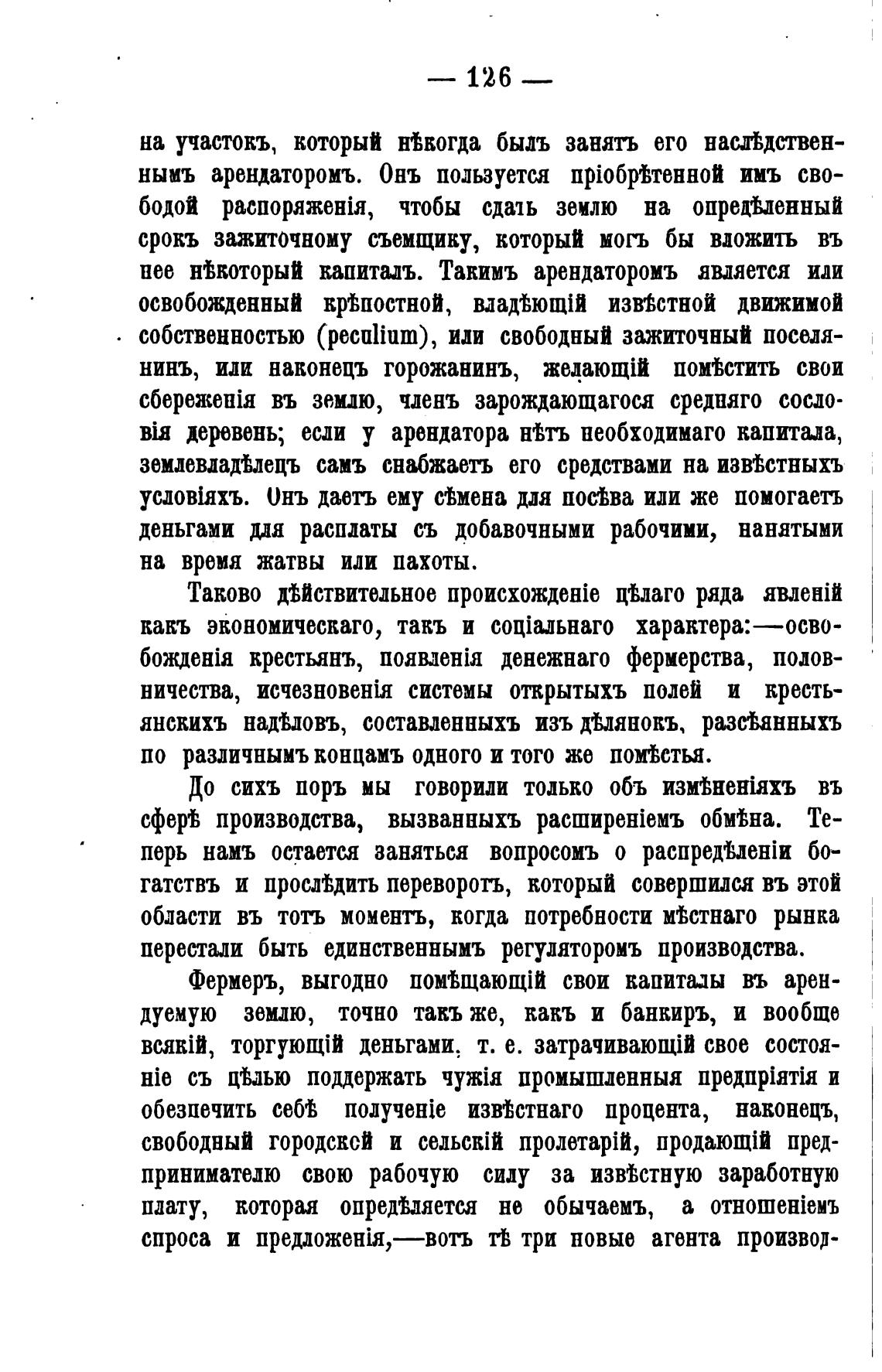 — 126 —

на участокъ, который нѣкогда былъ занятъ его наслѣдственнымъ арендаторомъ. Онъ пользуется пріобрѣтенной имъ свободой распоряженія, чтобы сдать землю на опредѣленный срокъ зажиточному съемщику, который могъ бы вложить въ нее нѣкоторый капиталъ. Такимъ арендаторомъ является или освобожденный крѣпостной, владѣющій извѣстной движимой собственностью (peculium), или свободный зажиточный поселянинъ, или наконецъ горожанинъ, желающій помѣстить свои сбереженія въ землю, членъ зарождающагося средняго сословія деревень; если у арендатора нѣтъ необходимаго капитала, землевладѣлецъ самъ снабжаетъ его средствами на извѣстныхъ условіяхъ. Онъ даетъ ему сѣмена для посѣва или же помогаетъ деньгами для расплаты съ добавочными рабочими, нанятыми на время жатвы или пахоты.

Таково дѣйствительное происхожденіе цѣлаго ряда явленій какъ экономическаго, такъ и соціальнаго характера:—освобожденія крестьянъ, появленія денежнаго фермерства, половничества, исчезновенія системы открытыхъ полей и крестьянскихъ надѣловъ, составленныхъ изъ дѣлянокъ, разсѣянныхъ по различнымъ концамъ одного и того же помѣстья.

До сихъ поръ мы говорили только объ измѣненіяхъ въ сферѣ производства, вызванныхъ расширеніемъ обмѣна. Теперь намъ остается заняться вопросомъ о распредѣленіи богатствъ и прослѣдить переворотъ, который совершился въ этой области въ тотъ моментъ, когда потребности мѣстнаго рынка перестали быть единственнымъ регуляторомъ производства.

Фермеръ, выгодно помѣщающій свои капиталы въ арендуемую землю, точно такъ же, какъ и банкиръ, и вообще всякій, торгующій деньгами, т. е. затрачивающій свое состояніе съ цѣлью поддержать чужія промышленныя предпріятія и обезпечить себѣ полученіе извѣстнаго процента, наконецъ, свободный городской и сельскій пролетарій, продающій предпринимателю свою рабочую силу за извѣстную заработную плату, которая опредѣляется не обычаемъ, а отношеніемъ спроса и предложенія,—вотъ тѣ три новые агента производ-